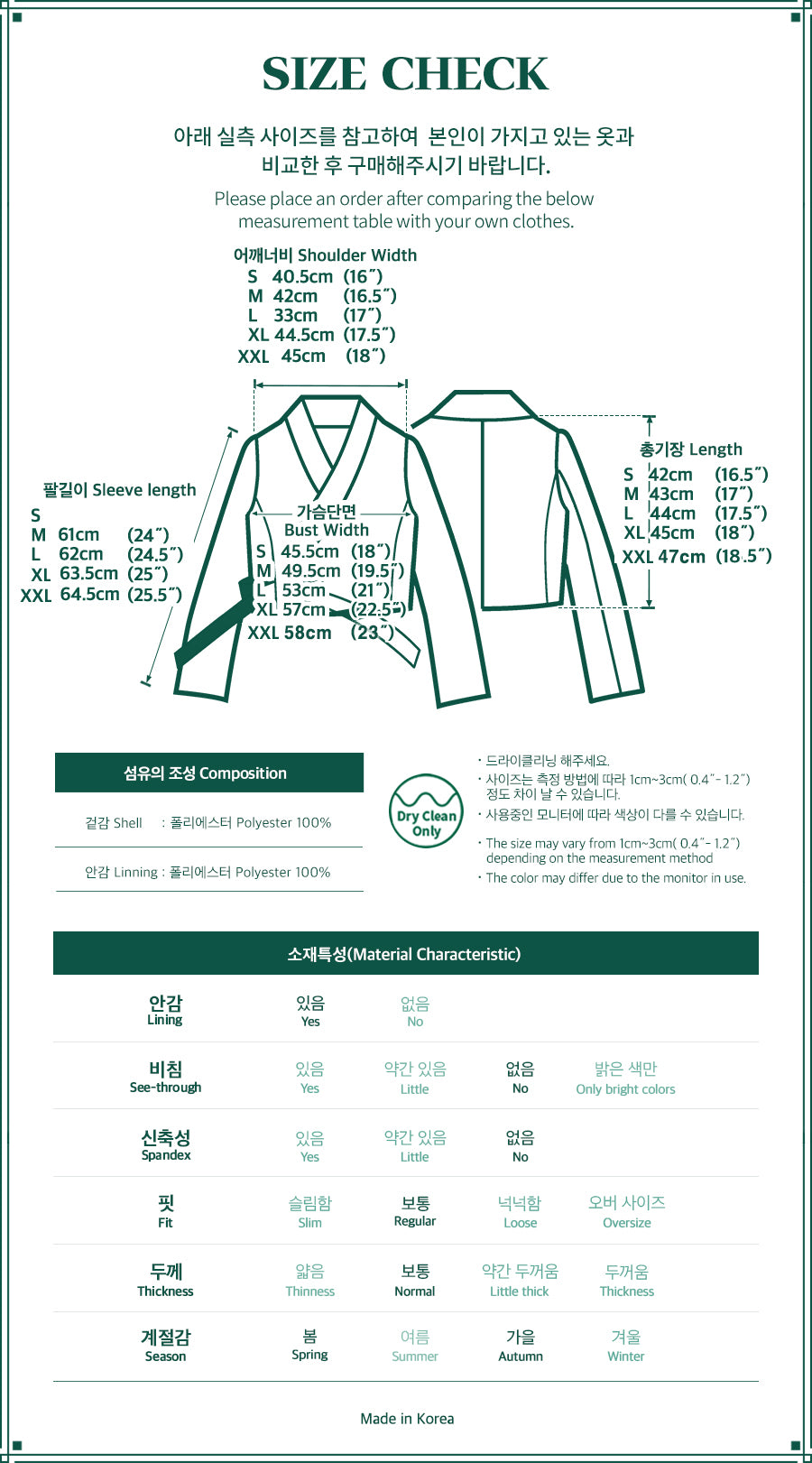 SIZE CHECK

아래 실측 사이즈를 참고하여 본인이 가지고 있는 옷과 비교한 후 구매해주시기 바랍니다.

Please place an order after comparing the below measurement table with your own clothes.

어깨너비 Shoulder Width
S 40.5cm (16″)
M 42cm (16.5″)
L 33cm (17″)
XL 44.5cm (17.5″)
XXL 45cm (18″)

팔길이 Sleeve length
S
M 61cm (24″)
L 62cm (24.5″)
XL 63.5cm (25″)
XXL 64.5cm (25.5″)

가슴단면
Bust Width
S 45.5cm (18″)
M 49.5cm (19.5″)
L 53cm (21″)
XL 57cm (22.5″)
XXL 58cm (23″)

총기장 Length
S 42cm (16.5″)
M 43cm (17″)
L 44cm (17.5″)
XL 45cm (18″)
XXL 47cm (18.5″)

섬유의 조성 Composition

겉감 Shell : 폴리에스터 Polyester 100%

안감 Linning : 폴리에스터 Polyester 100%

Dry Clean Only

· 드라이클리닝 해주세요.
· 사이즈는 측정 방법에 따라 1cm~3cm( 0.4″- 1.2″) 정도 차이 날 수 있습니다.
· 사용중인 모니터에 따라 색상이 다를 수 있습니다.

· The size may vary from 1cm~3cm( 0.4″- 1.2″) depending on the measurement method
· The color may differ due to the monitor in use.

소재특성(Material Characteristic)

| 안감 Lining | 있음 Yes | 없음 No | | |
|---|---|---|---|---|
| 비침 See-through | 있음 Yes | 약간 있음 Little | 없음 No | 밝은 색만 Only bright colors |
| 신축성 Spandex | 있음 Yes | 약간 있음 Little | 없음 No | |
| 핏 Fit | 슬림함 Slim | 보통 Regular | 넉넉함 Loose | 오버 사이즈 Oversize |
| 두께 Thickness | 얇음 Thinness | 보통 Normal | 약간 두꺼움 Little thick | 두꺼움 Thickness |
| 계절감 Season | 봄 Spring | 여름 Summer | 가을 Autumn | 겨울 Winter |

Made in Korea